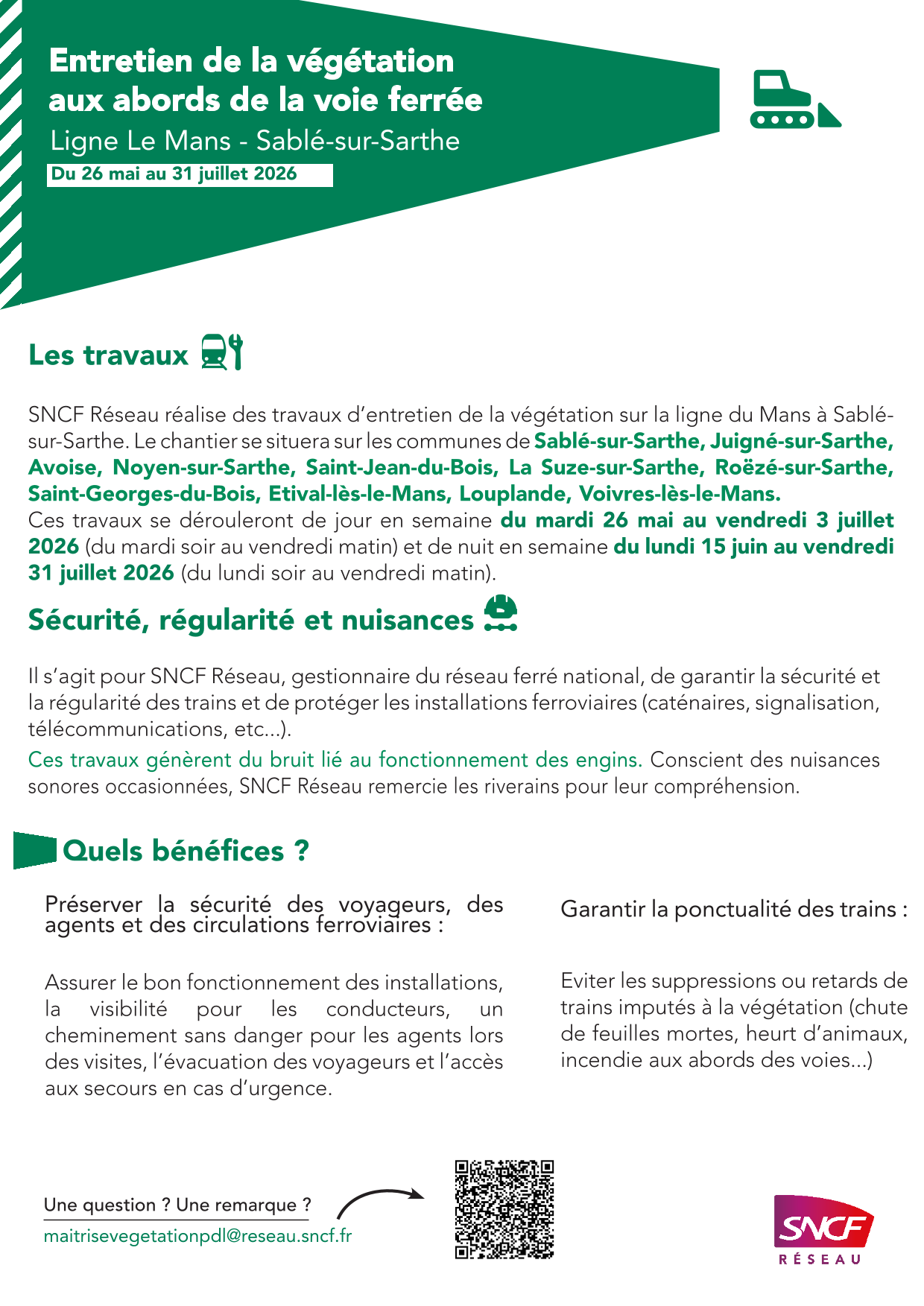 Entretien de la végétation aux abords de la voie ferrée
Ligne Le Mans - Sablé-sur-Sarthe
Du 26 mai au 31 juillet 2026

Les travaux

SNCF Réseau réalise des travaux d'entretien de la végétation sur la ligne du Mans à Sablé-sur-Sarthe. Le chantier se situera sur les communes de Sablé-sur-Sarthe, Juigné-sur-Sarthe, Avoise, Noyen-sur-Sarthe, Saint-Jean-du-Bois, La Suze-sur-Sarthe, Roëzé-sur-Sarthe, Saint-Georges-du-Bois, Etival-lès-le-Mans, Louplande, Voivres-lès-le-Mans.
Ces travaux se dérouleront de jour en semaine du mardi 26 mai au vendredi 3 juillet 2026 (du mardi soir au vendredi matin) et de nuit en semaine du lundi 15 juin au vendredi 31 juillet 2026 (du lundi soir au vendredi matin).

Sécurité, régularité et nuisances

Il s'agit pour SNCF Réseau, gestionnaire du réseau ferré national, de garantir la sécurité et la régularité des trains et de protéger les installations ferroviaires (caténaires, signalisation, télécommunications, etc...).
Ces travaux génèrent du bruit lié au fonctionnement des engins. Conscient des nuisances sonores occasionnées, SNCF Réseau remercie les riverains pour leur compréhension.

Quels bénéfices ?

Préserver la sécurité des voyageurs, des agents et des circulations ferroviaires :

Assurer le bon fonctionnement des installations, la visibilité pour les conducteurs, un cheminement sans danger pour les agents lors des visites, l'évacuation des voyageurs et l'accès aux secours en cas d'urgence.

Garantir la ponctualité des trains :

Eviter les suppressions ou retards de trains imputés à la végétation (chute de feuilles mortes, heurt d'animaux, incendie aux abords des voies...)

Une question ? Une remarque ?
maitrisevegetationpdl@reseau.sncf.fr

SNCF
RÉSEAU